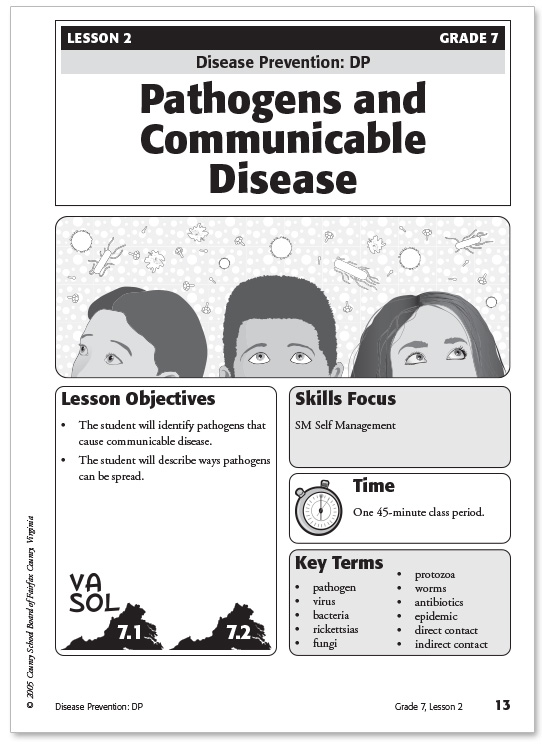 LESSON 2 GRADE 7

Disease Prevention: DP

Pathogens and Communicable Disease

Lesson Objectives

• The student will identify pathogens that cause communicable disease.

• The student will describe ways pathogens can be spread.

VA SOL

7.1

7.2

Skills Focus

SM Self Management

Time

One 45-minute class period.

Key Terms

• pathogen
• virus
• bacteria
• rickettsias
• fungi
• protozoa
• worms
• antibiotics
• epidemic
• direct contact
• indirect contact

© 2005 County School Board of Fairfax County, Virginia

Disease Prevention: DP

Grade 7, Lesson 2

13